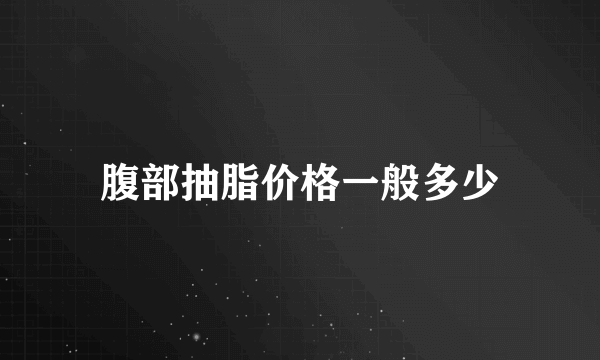 腹部抽脂价格一般多少